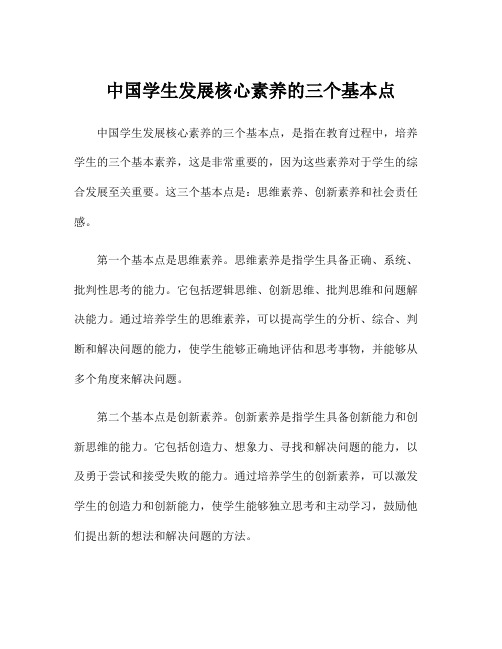 中国学生发展核心素养的三个基本点

中国学生发展核心素养的三个基本点，是指在教育过程中，培养学生的三个基本素养，这是非常重要的，因为这些素养对于学生的综合发展至关重要。这三个基本点是：思维素养、创新素养和社会责任感。

第一个基本点是思维素养。思维素养是指学生具备正确、系统、批判性思考的能力。它包括逻辑思维、创新思维、批判思维和问题解决能力。通过培养学生的思维素养，可以提高学生的分析、综合、判断和解决问题的能力，使学生能够正确地评估和思考事物，并能够从多个角度来解决问题。

第二个基本点是创新素养。创新素养是指学生具备创新能力和创新思维的能力。它包括创造力、想象力、寻找和解决问题的能力，以及勇于尝试和接受失败的能力。通过培养学生的创新素养，可以激发学生的创造力和创新能力，使学生能够独立思考和主动学习，鼓励他们提出新的想法和解决问题的方法。